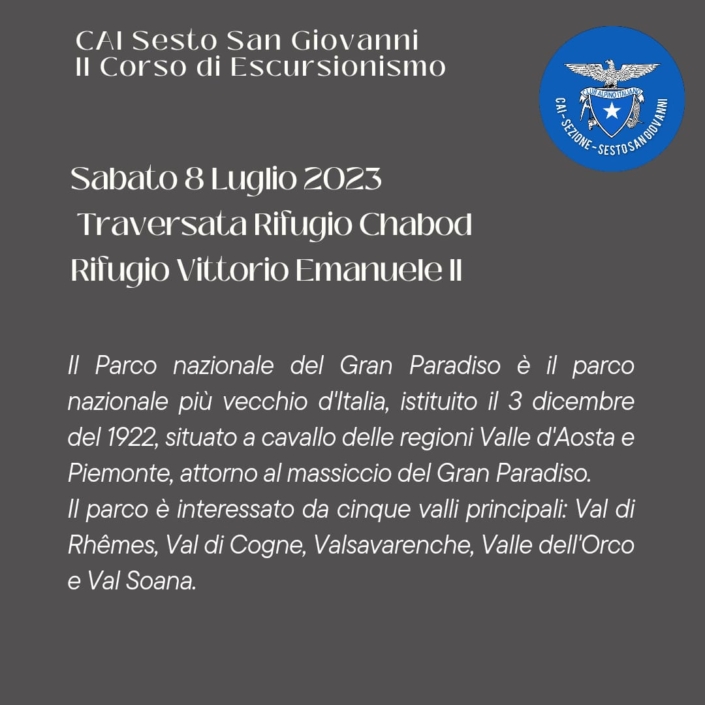 CAI Sesto San Giovanni
II Corso di Escursionismo

CLUB ALPINO ITALIANO
CAI - SEZIONE - SESTO SAN GIOVANNI

Sabato 8 Luglio 2023
Traversata Rifugio Chabod
Rifugio Vittorio Emanuele II

Il Parco nazionale del Gran Paradiso è il parco nazionale più vecchio d'Italia, istituito il 3 dicembre del 1922, situato a cavallo delle regioni Valle d'Aosta e Piemonte, attorno al massiccio del Gran Paradiso.
Il parco è interessato da cinque valli principali: Val di Rhêmes, Val di Cogne, Valsavarenche, Valle dell'Orco e Val Soana.